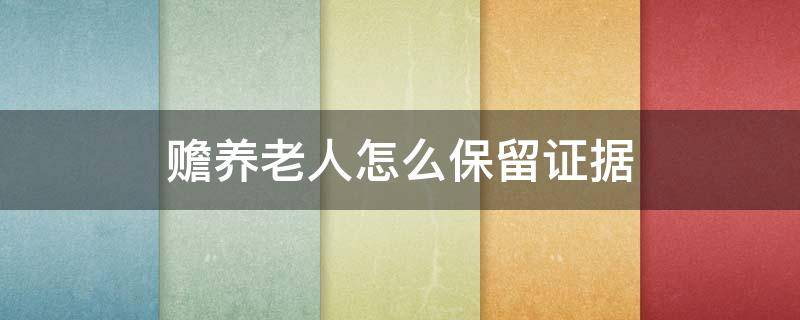 赡养老人怎么保留证据